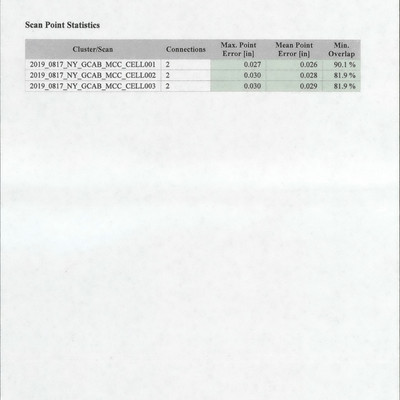 Scan Point Statistics

| Cluster/Scan | Connections | Max. Point Error [in] | Mean Point Error [in] | Min. Overlap |
|---|---|---|---|---|
| 2019_0817_NY_GCAB_MCC_CELL001 | 2 | 0.027 | 0.026 | 90.1 % |
| 2019_0817_NY_GCAB_MCC_CELL002 | 2 | 0.030 | 0.028 | 81.9 % |
| 2019_0817_NY_GCAB_MCC_CELL003 | 2 | 0.030 | 0.029 | 81.9 % |